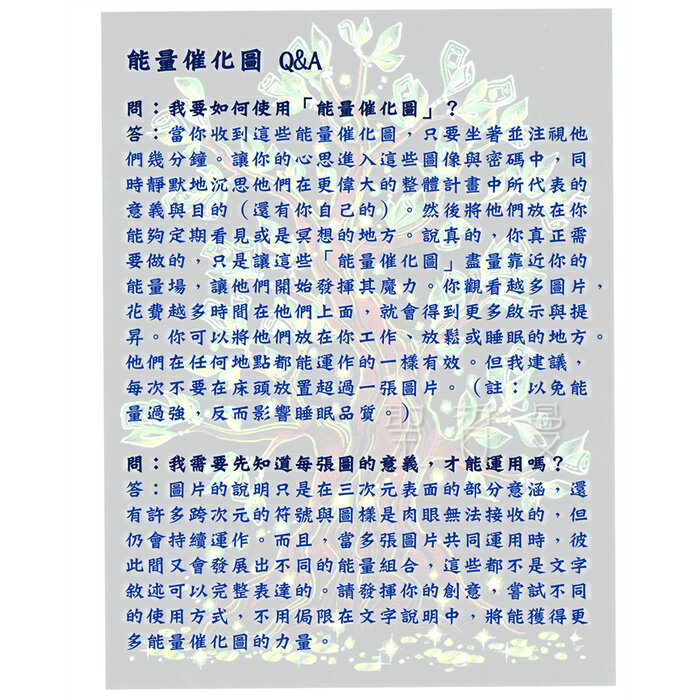 能量催化圖 Q&A

問：我要如何使用「能量催化圖」？
答：當你收到這些能量催化圖，只要坐著並注視他們幾分鐘。讓你的心思進入這些圖像與密碼中，同時靜默地沉思他們在更偉大的整體計畫中所代表的意義與目的（還有你自己的）。然後將他們放在你能夠定期看見或是冥想的地方。說真的，你真正需要做的，只是讓這些「能量催化圖」盡量靠近你的能量場，讓他們開始發揮其魔力。你觀看越多圖片，花費越多時間在他們上面，就會得到更多啟示與提昇。你可以將他們放在你工作、放鬆或睡眠的地方。他們在任何地點都能運作的一樣有效。但我建議，每次不要在床頭放置超過一張圖片。（註：以免能量過強，反而影響睡眠品質。）

問：我需要先知道每張圖的意義，才能運用嗎？
答：圖片的說明只是在三次元表面的部分意涵，還有許多跨次元的符號與圖樣是肉眼無法接收的，但仍會持續運作。而且，當多張圖片共同運用時，彼此間又會發展出不同的能量組合，這些都不是文字敘述可以完整表達的。請發揮你的創意，嘗試不同的使用方式，不用侷限在文字說明中，將能獲得更多能量催化圖的力量。